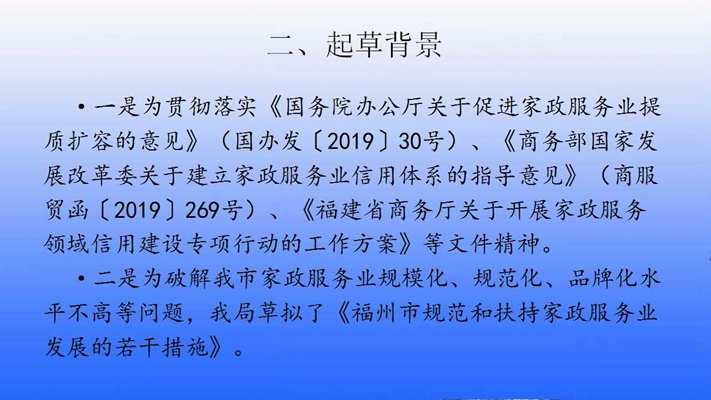 二、起草背景

• 一是为贯彻落实《国务院办公厅关于促进家政服务业提质扩容的意见》（国办发〔2019〕30号）、《商务部国家发展改革委关于建立家政服务业信用体系的指导意见》（商服贸函〔2019〕269号）、《福建省商务厅关于开展家政服务领域信用建设专项行动的工作方案》等文件精神。

• 二是为破解我市家政服务业规模化、规范化、品牌化水平不高等问题，我局草拟了《福州市规范和扶持家政服务业发展的若干措施》。